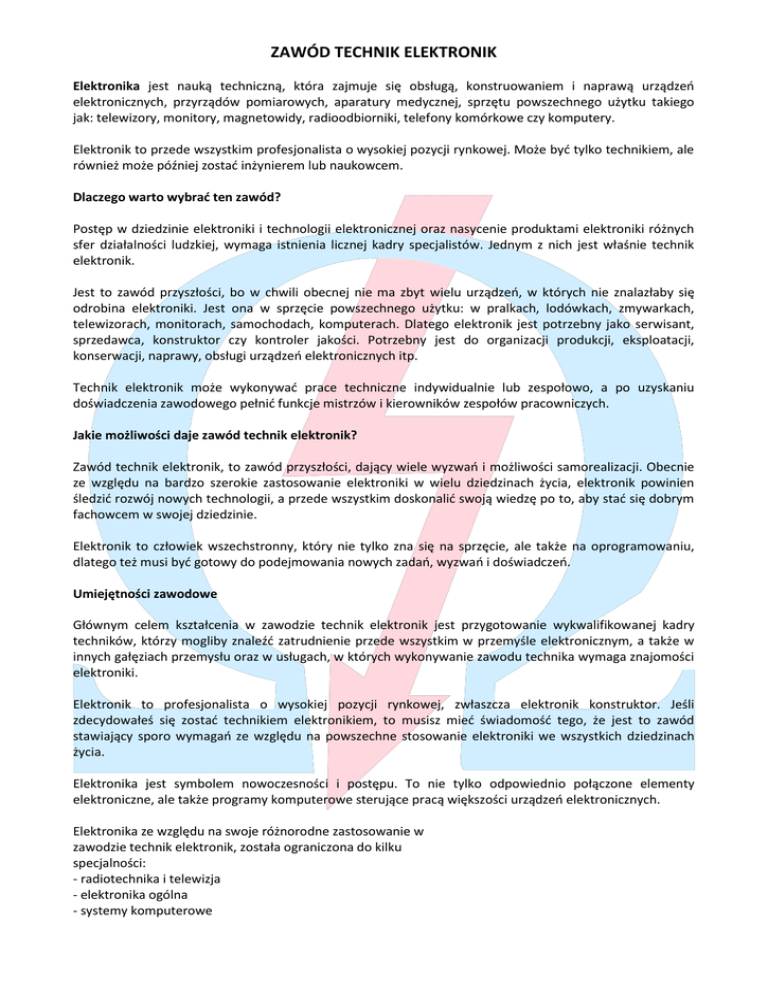 ZAWÓD TECHNIK ELEKTRONIK

Elektronika jest nauką techniczną, która zajmuje się obsługą, konstruowaniem i naprawą urządzeń elektronicznych, przyrządów pomiarowych, aparatury medycznej, sprzętu powszechnego użytku takiego jak: telewizory, monitory, magnetowidy, radioodbiorniki, telefony komórkowe czy komputery.

Elektronik to przede wszystkim profesjonalista o wysokiej pozycji rynkowej. Może być tylko technikiem, ale również może później zostać inżynierem lub naukowcem.

Dlaczego warto wybrać ten zawód?

Postęp w dziedzinie elektroniki i technologii elektronicznej oraz nasycenie produktami elektroniki różnych sfer działalności ludzkiej, wymaga istnienia licznej kadry specjalistów. Jednym z nich jest właśnie technik elektronik.

Jest to zawód przyszłości, bo w chwili obecnej nie ma zbyt wielu urządzeń, w których nie znalazłaby się odrobina elektroniki. Jest ona w sprzęcie powszechnego użytku: w pralkach, lodówkach, zmywarkach, telewizorach, monitorach, samochodach, komputerach. Dlatego elektronik jest potrzebny jako serwisant, sprzedawca, konstruktor czy kontroler jakości. Potrzebny jest do organizacji produkcji, eksploatacji, konserwacji, naprawy, obsługi urządzeń elektronicznych itp.

Technik elektronik może wykonywać prace techniczne indywidualnie lub zespołowo, a po uzyskaniu doświadczenia zawodowego pełnić funkcje mistrzów i kierowników zespołów pracowniczych.

Jakie możliwości daje zawód technik elektronik?

Zawód technik elektronik, to zawód przyszłości, dający wiele wyzwań i możliwości samorealizacji. Obecnie ze względu na bardzo szerokie zastosowanie elektroniki w wielu dziedzinach życia, elektronik powinien śledzić rozwój nowych technologii, a przede wszystkim doskonalić swoją wiedzę po to, aby stać się dobrym fachowcem w swojej dziedzinie.

Elektronik to człowiek wszechstronny, który nie tylko zna się na sprzęcie, ale także na oprogramowaniu, dlatego też musi być gotowy do podejmowania nowych zadań, wyzwań i doświadczeń.

Umiejętności zawodowe

Głównym celem kształcenia w zawodzie technik elektronik jest przygotowanie wykwalifikowanej kadry techników, którzy mogliby znaleźć zatrudnienie przede wszystkim w przemyśle elektronicznym, a także w innych gałęziach przemysłu oraz w usługach, w których wykonywanie zawodu technika wymaga znajomości elektroniki.

Elektronik to profesjonalista o wysokiej pozycji rynkowej, zwłaszcza elektronik konstruktor. Jeśli zdecydowałeś się zostać technikiem elektronikiem, to musisz mieć świadomość tego, że jest to zawód stawiający sporo wymagań ze względu na powszechne stosowanie elektroniki we wszystkich dziedzinach życia.

Elektronika jest symbolem nowoczesności i postępu. To nie tylko odpowiednio połączone elementy elektroniczne, ale także programy komputerowe sterujące pracą większości urządzeń elektronicznych.

Elektronika ze względu na swoje różnorodne zastosowanie w zawodzie technik elektronik, została ograniczona do kilku specjalności:
- radiotechnika i telewizja
- elektronika ogólna
- systemy komputerowe